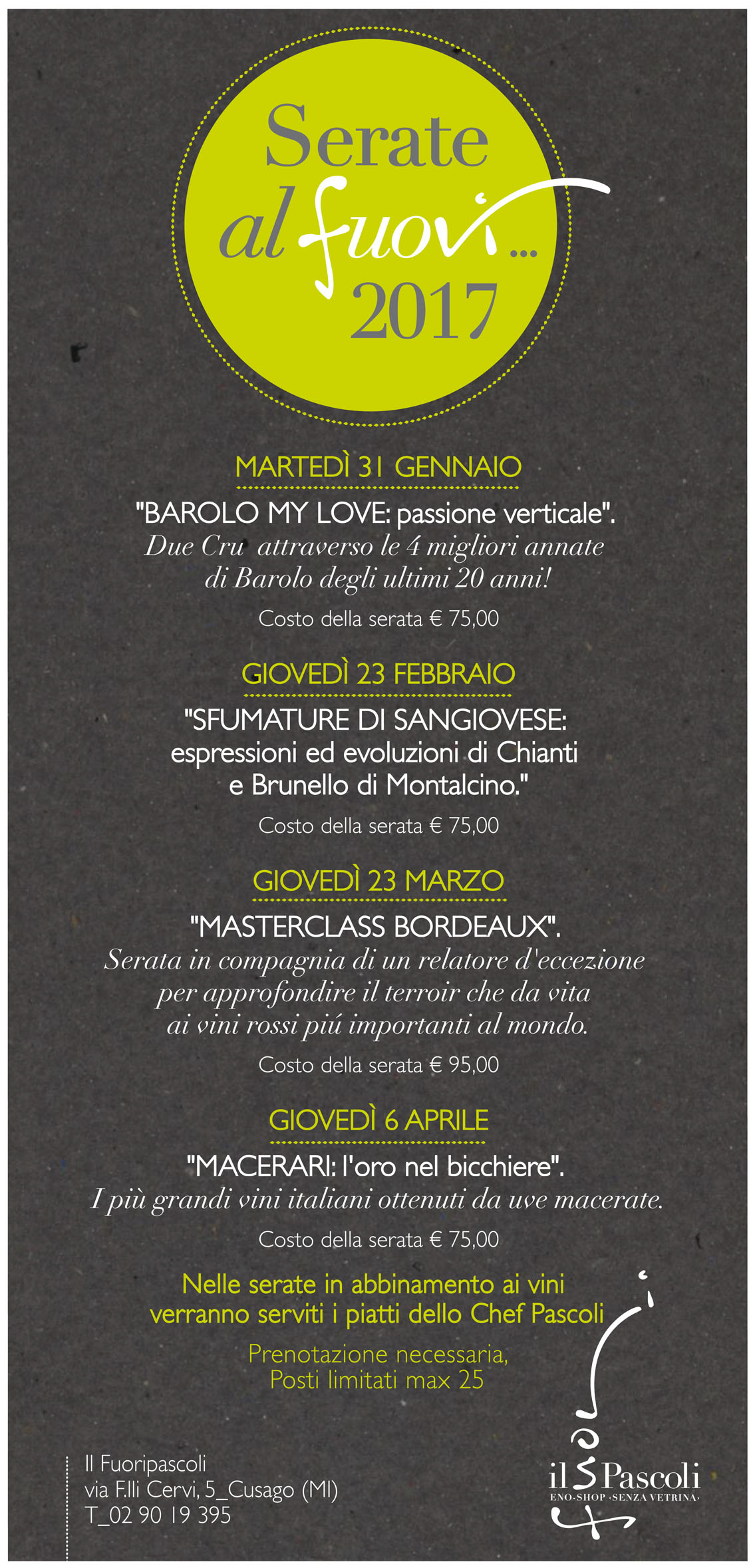 Serate al fuori... 2017

MARTEDÌ 31 GENNAIO

"BAROLO MY LOVE: passione verticale".
Due Cru attraverso le 4 migliori annate di Barolo degli ultimi 20 anni!

Costo della serata € 75,00

GIOVEDÌ 23 FEBBRAIO

"SFUMATURE DI SANGIOVESE: espressioni ed evoluzioni di Chianti e Brunello di Montalcino."

Costo della serata € 75,00

GIOVEDÌ 23 MARZO

"MASTERCLASS BORDEAUX".
Serata in compagnia di un relatore d'eccezione per approfondire il terroir che da vita ai vini rossi piú importanti al mondo.

Costo della serata € 95,00

GIOVEDÌ 6 APRILE

"MACERARI: l'oro nel bicchiere".
I più grandi vini italiani ottenuti da uve macerate.

Costo della serata € 75,00

Nelle serate in abbinamento ai vini verranno serviti i piatti dello Chef Pascoli

Prenotazione necessaria,
Posti limitati max 25

Il Fuoripascoli
via F.lli Cervi, 5_Cusago (MI)
T_02 90 19 395

il Pascoli
ENO-SHOP ‹SENZA VETRINA›